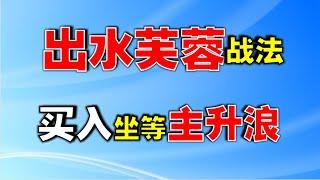 出水芙蓉战法

买入坐等主升浪